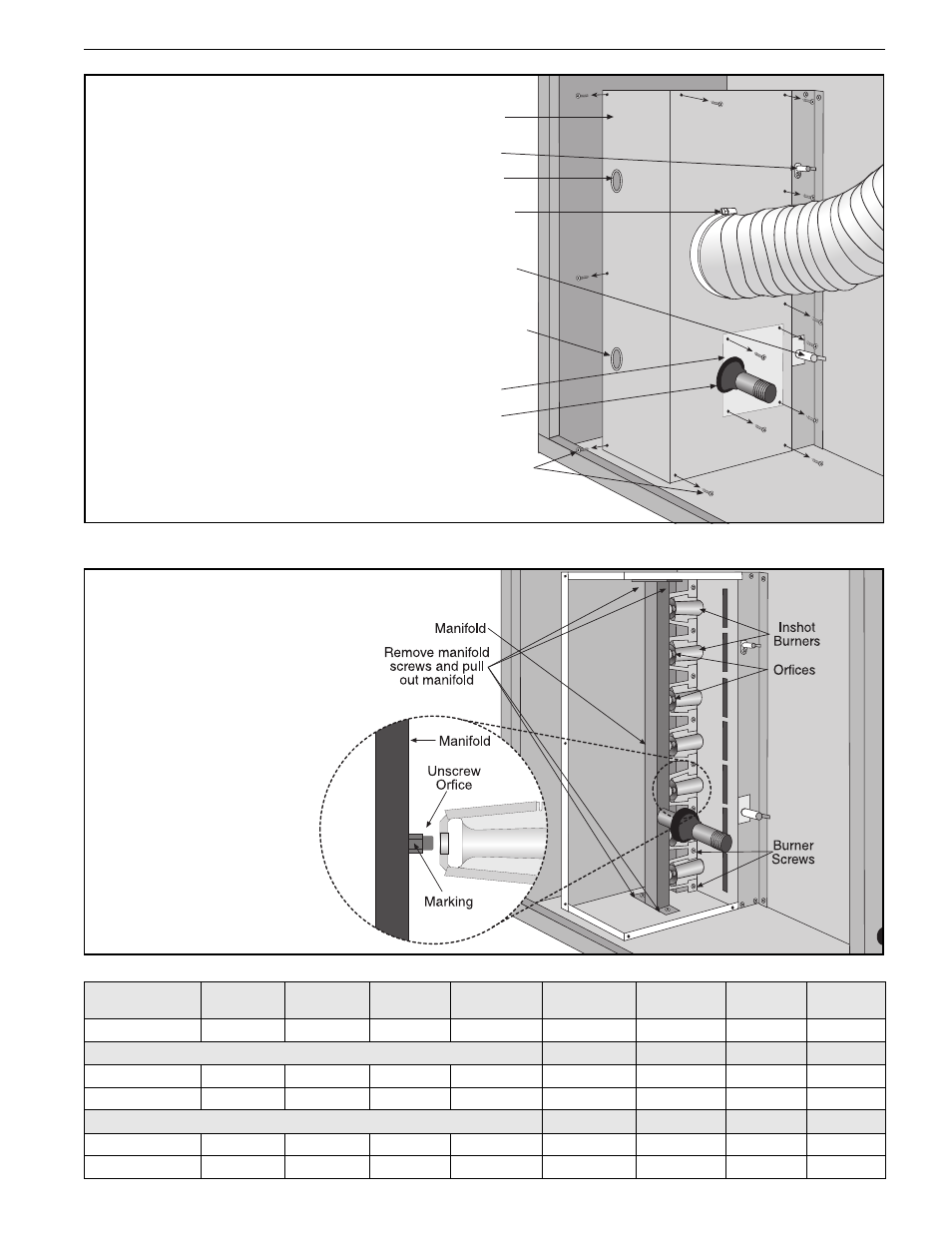 Manifold

Remove manifold screws and pull out manifold

Inshot Burners

Orfices

Manifold

Unscrew Orfice

Marking

Burner Screws